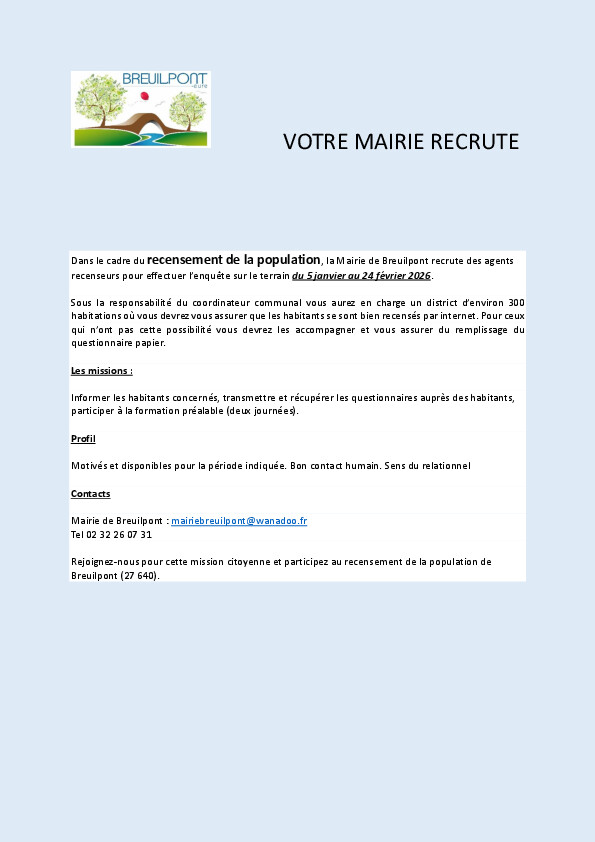 BREUILPONT
-eure

VOTRE MAIRIE RECRUTE

Dans le cadre du recensement de la population, la Mairie de Breuilpont recrute des agents recenseurs pour effectuer l'enquête sur le terrain du 5 janvier au 24 février 2026.

Sous la responsabilité du coordinateur communal vous aurez en charge un district d'environ 300 habitations où vous devrez vous assurer que les habitants se sont bien recensés par internet. Pour ceux qui n'ont pas cette possibilité vous devrez les accompagner et vous assurer du remplissage du questionnaire papier.

Les missions :

Informer les habitants concernés, transmettre et récupérer les questionnaires auprès des habitants, participer à la formation préalable (deux journées).

Profil

Motivés et disponibles pour la période indiquée. Bon contact humain. Sens du relationnel

Contacts

Mairie de Breuilpont : mairiebreuilpont@wanadoo.fr
Tel 02 32 26 07 31

Rejoignez-nous pour cette mission citoyenne et participez au recensement de la population de Breuilpont (27 640).